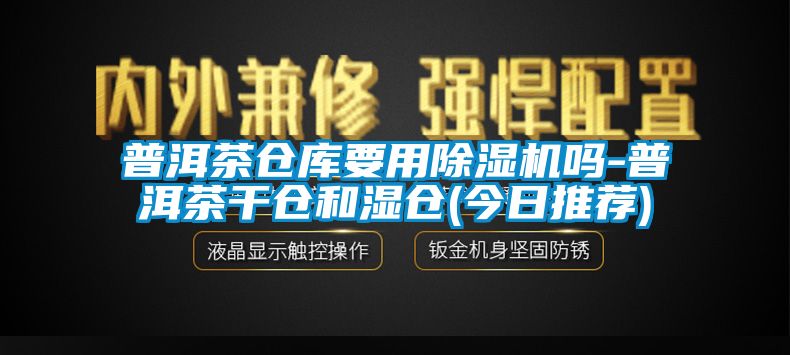 内外兼修 强悍配置

普洱茶仓库要用除湿机吗-普洱茶干仓和湿仓(今日推荐)

液晶显示触控操作

钣金机身坚固防锈